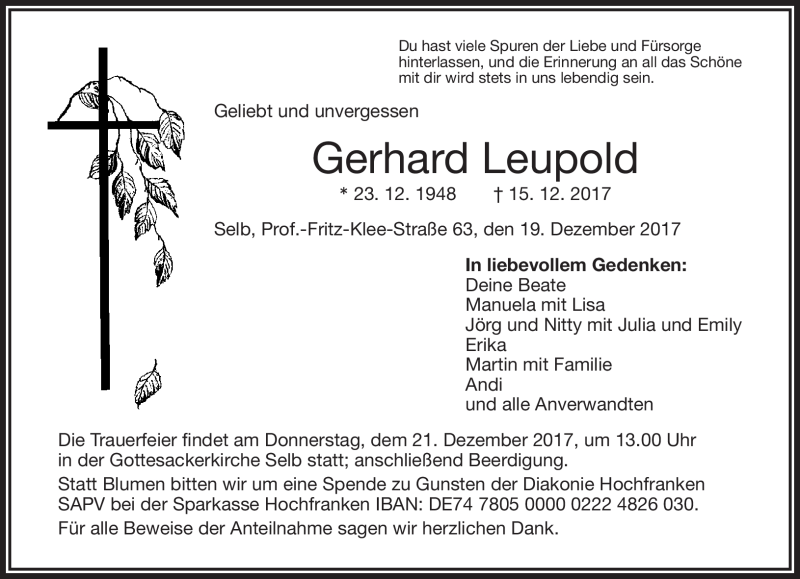 Du hast viele Spuren der Liebe und Fürsorge hinterlassen, und die Erinnerung an all das Schöne mit dir wird stets in uns lebendig sein.

Geliebt und unvergessen

Gerhard Leupold

* 23. 12. 1948 † 15. 12. 2017

Selb, Prof.-Fritz-Klee-Straße 63, den 19. Dezember 2017

In liebevollem Gedenken:
Deine Beate
Manuela mit Lisa
Jörg und Nitty mit Julia und Emily
Erika
Martin mit Familie
Andi
und alle Anverwandten

Die Trauerfeier findet am Donnerstag, dem 21. Dezember 2017, um 13.00 Uhr in der Gottesackerkirche Selb statt; anschließend Beerdigung.
Statt Blumen bitten wir um eine Spende zu Gunsten der Diakonie Hochfranken SAPV bei der Sparkasse Hochfranken IBAN: DE74 7805 0000 0222 4826 030.
Für alle Beweise der Anteilnahme sagen wir herzlichen Dank.